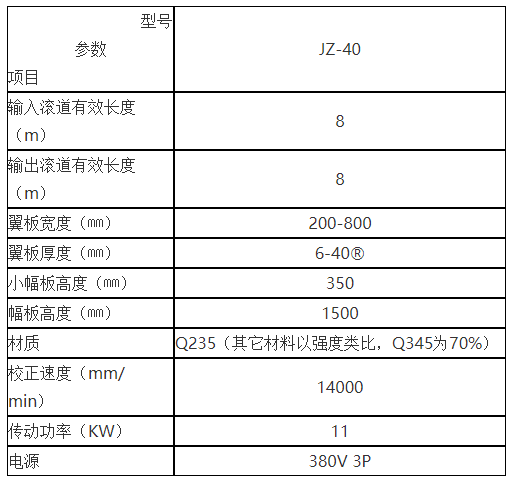 | 型号 参数 项目 | JZ-40 |
|---|---|
| 输入滚道有效长度（m） | 8 |
| 输出滚道有效长度（m） | 8 |
| 翼板宽度（㎜） | 200-800 |
| 翼板厚度（㎜） | 6-40® |
| 小幅板高度（㎜） | 350 |
| 幅板高度（㎜） | 1500 |
| 材质 | Q235（其它材料以强度类比，Q345为70%） |
| 校正速度（mm/min） | 14000 |
| 传动功率（KW） | 11 |
| 电源 | 380V 3P |